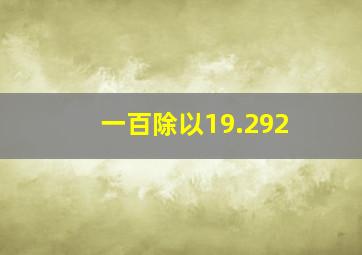 一百除以19.292